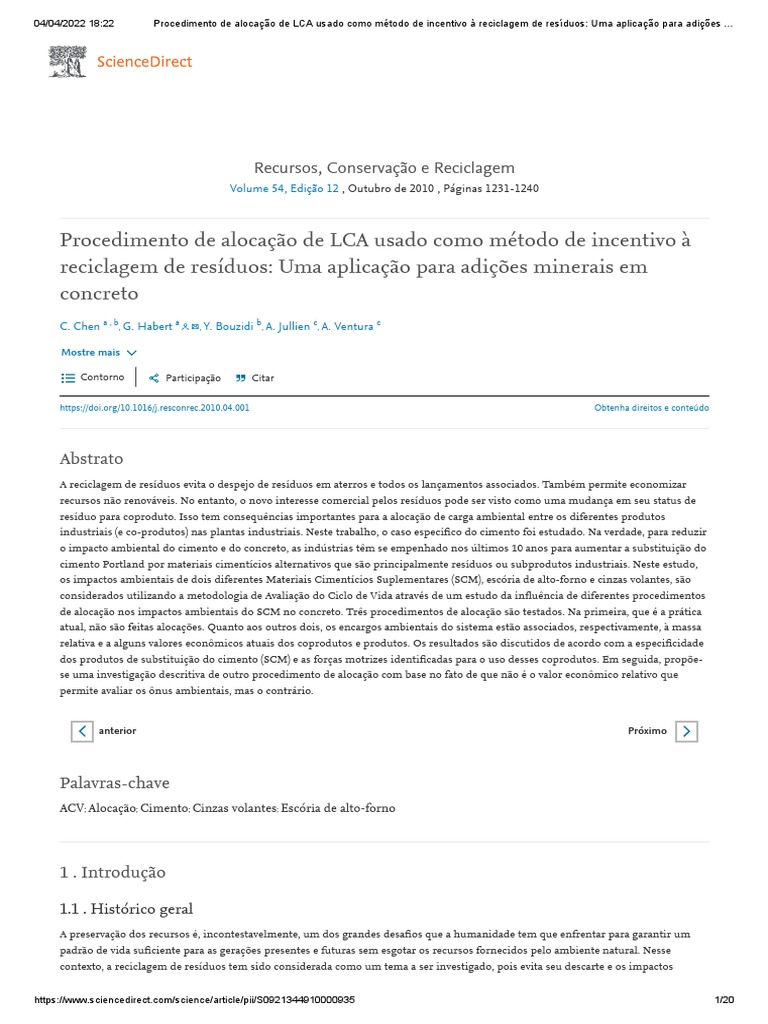 04/04/2022 18:22 Procedimento de alocação de LCA usado como método de incentivo à reciclagem de resíduos: Uma aplicação para adições ...

ScienceDirect

Recursos, Conservação e Reciclagem
Volume 54, Edição 12 , Outubro de 2010 , Páginas 1231-1240

Procedimento de alocação de LCA usado como método de incentivo à reciclagem de resíduos: Uma aplicação para adições minerais em concreto

C. Chen $^{a, b}$, G. Habert $^{a}$, Y. Bouzidi $^{b}$, A. Jullien $^{c}$, A. Ventura $^{c}$

Mostre mais

Contorno Participação Citar

https://doi.org/10.1016/j.resconrec.2010.04.001 Obtenha direitos e conteúdo

Abstrato

A reciclagem de resíduos evita o despejo de resíduos em aterros e todos os lançamentos associados. Também permite economizar recursos não renováveis. No entanto, o novo interesse comercial pelos resíduos pode ser visto como uma mudança em seu status de resíduo para coproduto. Isso tem consequências importantes para a alocação de carga ambiental entre os diferentes produtos industriais (e co-produtos) nas plantas industriais. Neste trabalho, o caso específico do cimento foi estudado. Na verdade, para reduzir o impacto ambiental do cimento e do concreto, as indústrias têm se empenhado nos últimos 10 anos para aumentar a substituição do cimento Portland por materiais cimentícios alternativos que são principalmente resíduos ou subprodutos industriais. Neste estudo, os impactos ambientais de dois diferentes Materiais Cimentícios Suplementares (SCM), escória de alto-forno e cinzas volantes, são considerados utilizando a metodologia de Avaliação do Ciclo de Vida através de um estudo da influência de diferentes procedimentos de alocação nos impactos ambientais do SCM no concreto. Três procedimentos de alocação são testados. Na primeira, que é a prática atual, não são feitas alocações. Quanto aos outros dois, os encargos ambientais do sistema estão associados, respectivamente, à massa relativa e a alguns valores econômicos atuais dos coprodutos e produtos. Os resultados são discutidos de acordo com a especificidade dos produtos de substituição do cimento (SCM) e as forças motrizes identificadas para o uso desses coprodutos. Em seguida, propõe-se uma investigação descritiva de outro procedimento de alocação com base no fato de que não é o valor econômico relativo que permite avaliar os ônus ambientais, mas o contrário.

anterior Próximo

Palavras-chave

ACV; Alocação; Cimento; Cinzas volantes; Escória de alto-forno

1 . Introdução

1.1 . Histórico geral

A preservação dos recursos é, incontestavelmente, um dos grandes desafios que a humanidade tem que enfrentar para garantir um padrão de vida suficiente para as gerações presentes e futuras sem esgotar os recursos fornecidos pelo ambiente natural. Nesse contexto, a reciclagem de resíduos tem sido considerada como um tema a ser investigado, pois evita seu descarte e os impactos

https://www.sciencedirect.com/science/article/pii/S0921344910000935 1/20